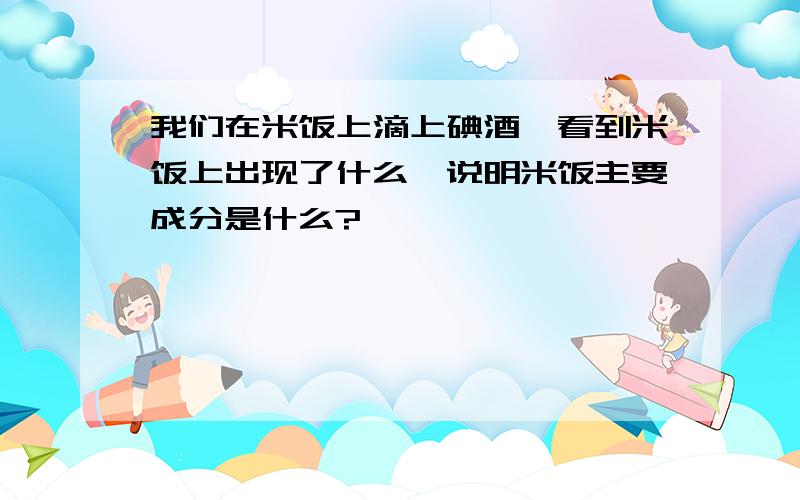 我们在米饭上滴上碘酒，看到米饭上出现了什么，说明米饭主要成分是什么?